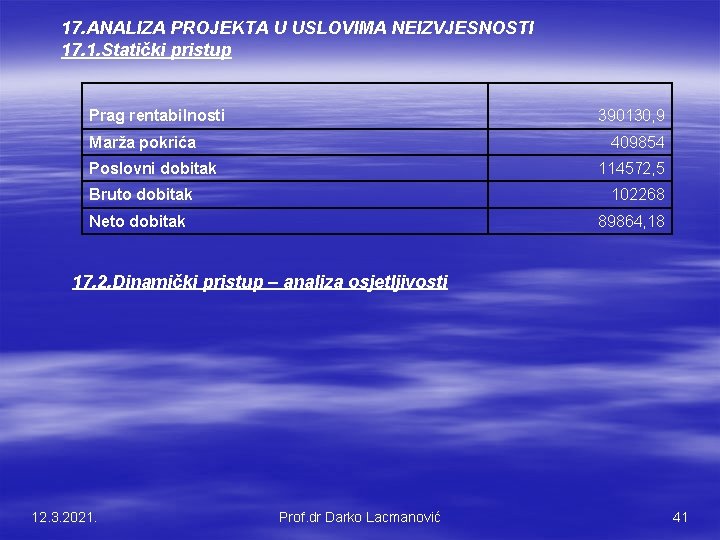 17.ANALIZA PROJEKTA U USLOVIMA NEIZVJESNOSTI
17.1.Statički pristup

| | |
|---|---|
| Prag rentabilnosti | 390130,9 |
| Marža pokrića | 409854 |
| Poslovni dobitak | 114572,5 |
| Bruto dobitak | 102268 |
| Neto dobitak | 89864,18 |

17.2.Dinamički pristup – analiza osjetljivosti

12.3.2021.

Prof.dr Darko Lacmanović

41